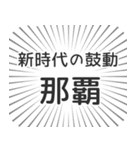 新時代の鼓動
那覇